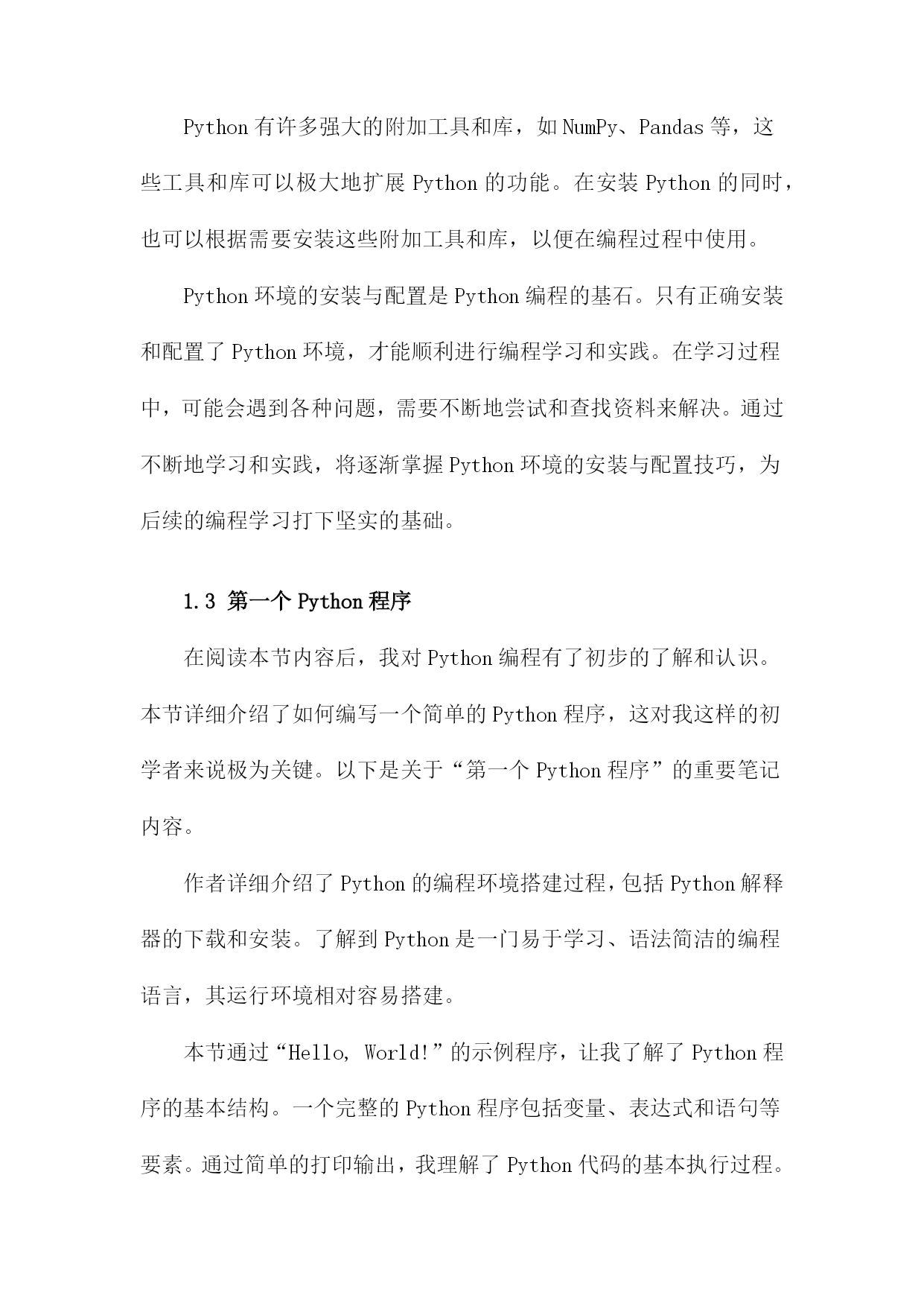 Python 有许多强大的附加工具和库，如 NumPy、Pandas 等，这些工具和库可以极大地扩展 Python 的功能。在安装 Python 的同时，也可以根据需要安装这些附加工具和库，以便在编程过程中使用。

Python 环境的安装与配置是 Python 编程的基石。只有正确安装和配置了 Python 环境，才能顺利进行编程学习和实践。在学习过程中，可能会遇到各种问题，需要不断地尝试和查找资料来解决。通过不断地学习和实践，将逐渐掌握 Python 环境的安装与配置技巧，为后续的编程学习打下坚实的基础。

1.3 第一个 Python 程序

在阅读本节内容后，我对 Python 编程有了初步的了解和认识。本节详细介绍了如何编写一个简单的 Python 程序，这对我这样的初学者来说极为关键。以下是关于“第一个 Python 程序”的重要笔记内容。

作者详细介绍了 Python 的编程环境搭建过程，包括 Python 解释器的下载和安装。了解到 Python 是一门易于学习、语法简洁的编程语言，其运行环境相对容易搭建。

本节通过“Hello, World!”的示例程序，让我了解了 Python 程序的基本结构。一个完整的 Python 程序包括变量、表达式和语句等要素。通过简单的打印输出，我理解了 Python 代码的基本执行过程。